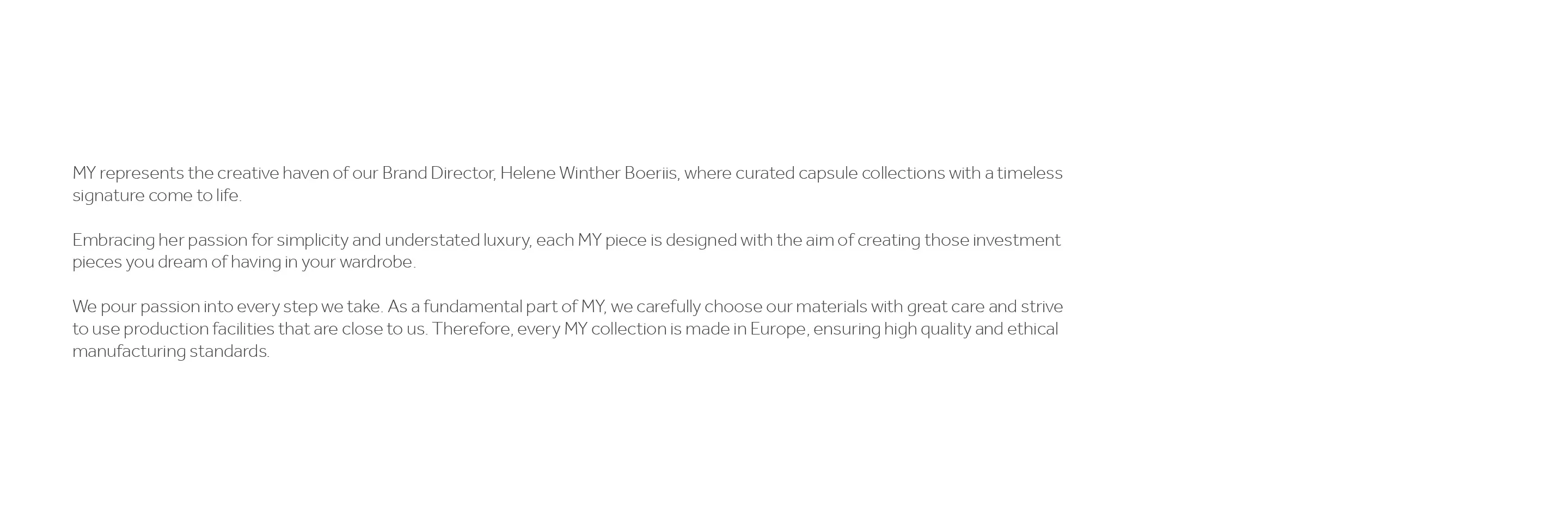 MY represents the creative haven of our Brand Director, Helene Winther Boeriis, where curated capsule collections with a timeless signature come to life.

Embracing her passion for simplicity and understated luxury, each MY piece is designed with the aim of creating those investment pieces you dream of having in your wardrobe.

We pour passion into every step we take. As a fundamental part of MY, we carefully choose our materials with great care and strive to use production facilities that are close to us. Therefore, every MY collection is made in Europe, ensuring high quality and ethical manufacturing standards.